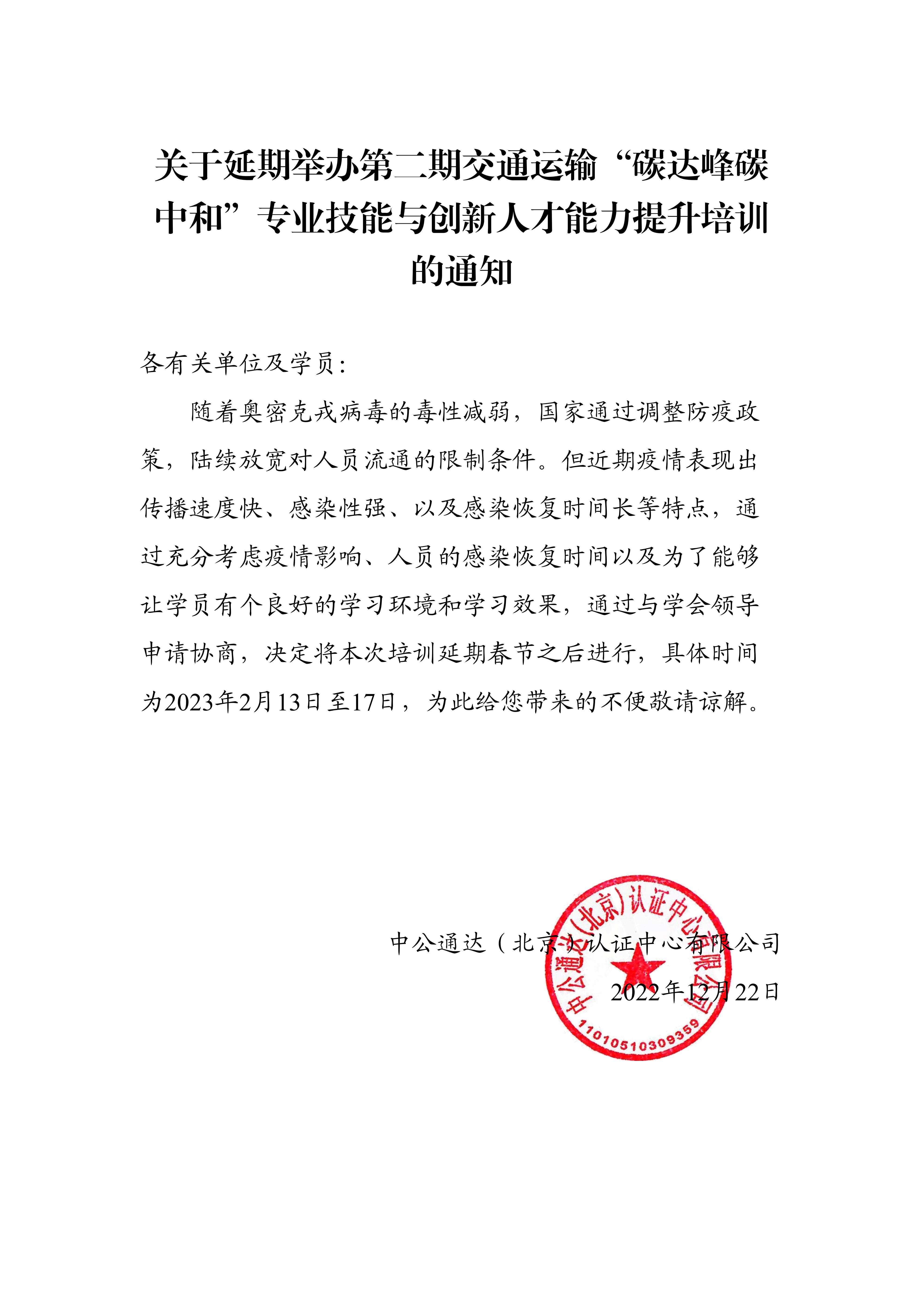 关于延期举办第二期交通运输“碳达峰碳中和”专业技能与创新人才能力提升培训的通知

各有关单位及学员:

随着奥密克戎病毒的毒性减弱，国家通过调整防疫政策，陆续放宽对人员流通的限制条件。但近期疫情表现出传播速度快、感染性强、以及感染恢复时间长等特点，通过充分考虑疫情影响、人员的感染恢复时间以及为了能够让学员有个良好的学习环境和学习效果，通过与学会领导申请协商，决定将本次培训延期春节之后进行，具体时间为2023年2月13日至17日，为此给您带来的不便敬请谅解。

中公通达（北京）认证中心有限公司

2022年12月22日

中公通达(北京)认证中心有限公司

1101051030935​9